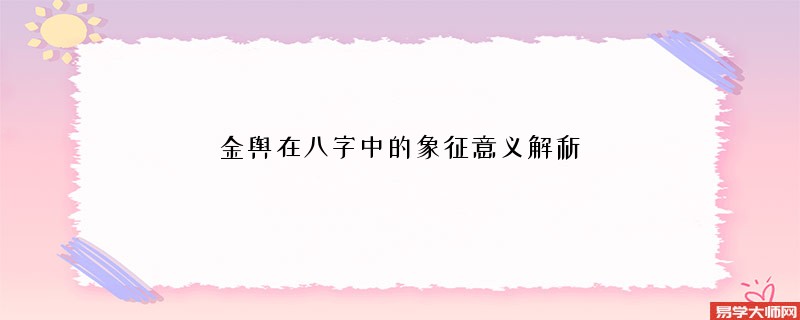 金舆在八字中的象征意义解析

易学大师网